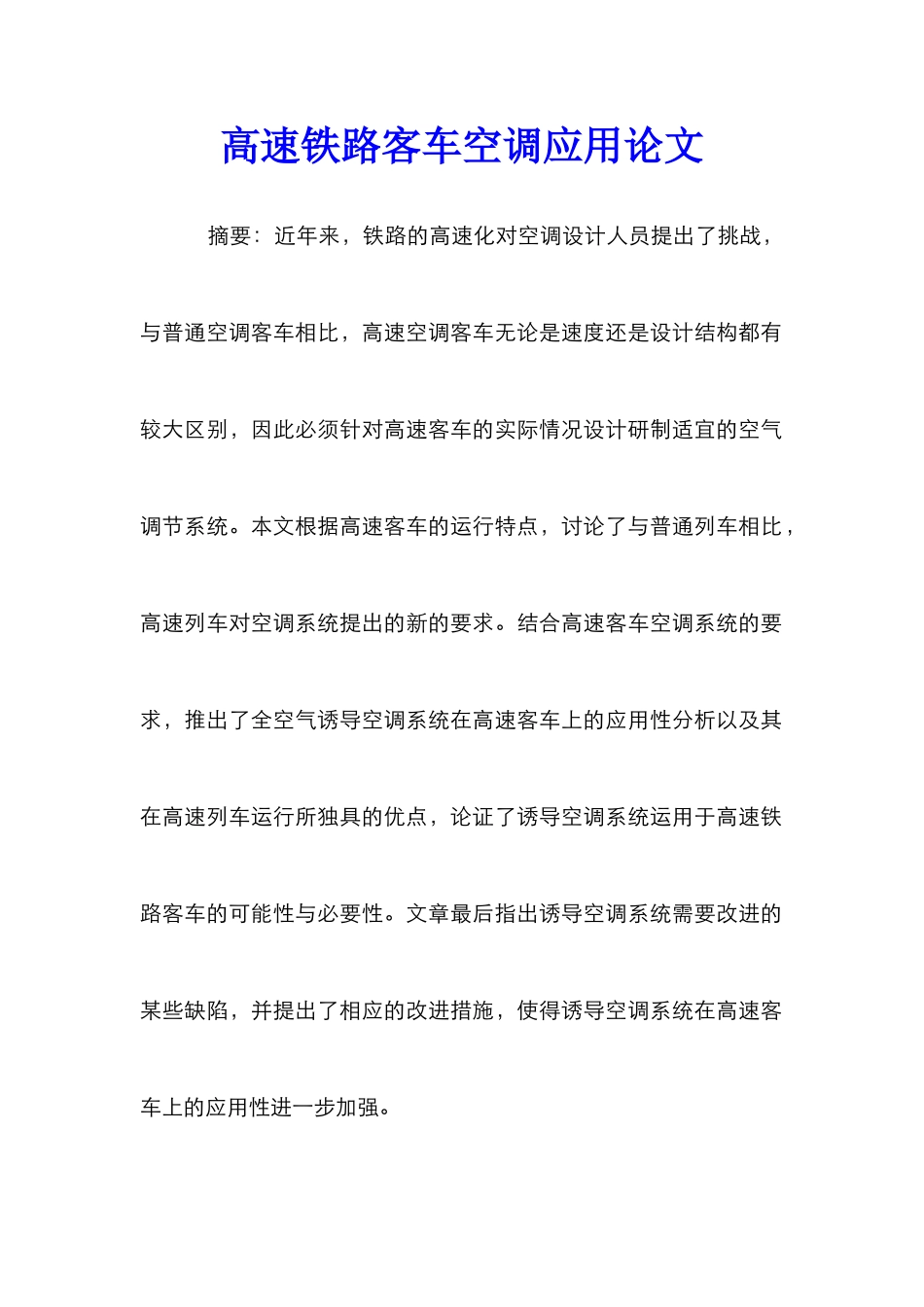 高速铁路客车空调应用论文

摘要：近年来，铁路的高速化对空调设计人员提出了挑战，与普通空调客车相比，高速空调客车无论是速度还是设计结构都有较大区别，因此必须针对高速客车的实际情况设计研制适宜的空气调节系统。本文根据高速客车的运行特点，讨论了与普通列车相比，高速列车对空调系统提出的新的要求。结合高速客车空调系统的要求，推出了全空气诱导空调系统在高速客车上的应用性分析以及其在高速列车运行所独具的优点，论证了诱导空调系统运用于高速铁路客车的可能性与必要性。文章最后指出诱导空调系统需要改进的某些缺陷，并提出了相应的改进措施，使得诱导空调系统在高速客车上的应用性进一步加强。